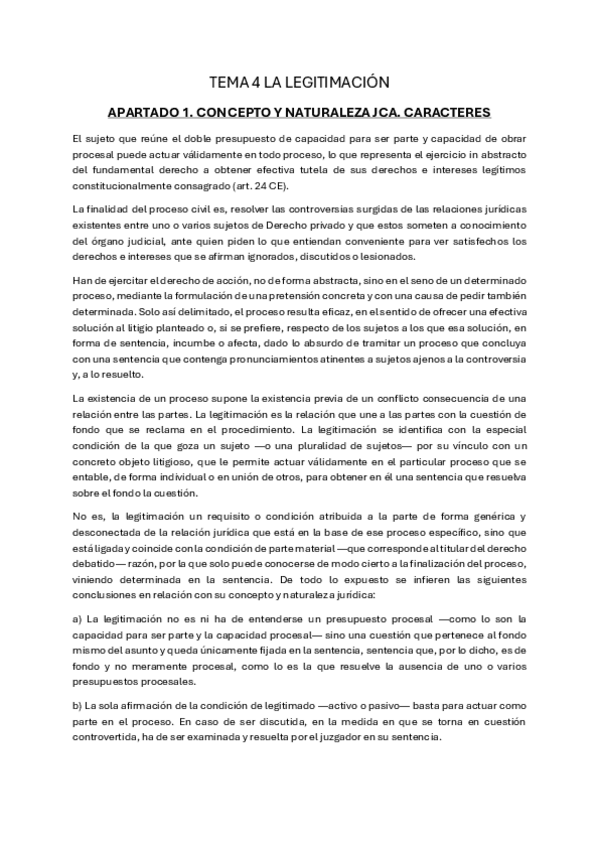 TEMA 4 LA LEGITIMACIÓN

APARTADO 1. CONCEPTO Y NATURALEZA JCA. CARACTERES

El sujeto que reúne el doble presupuesto de capacidad para ser parte y capacidad de obrar procesal puede actuar válidamente en todo proceso, lo que representa el ejercicio in abstracto del fundamental derecho a obtener efectiva tutela de sus derechos e intereses legítimos constitucionalmente consagrado (art. 24 CE).

La finalidad del proceso civil es, resolver las controversias surgidas de las relaciones jurídicas existentes entre uno o varios sujetos de Derecho privado y que estos someten a conocimiento del órgano judicial, ante quien piden lo que entiendan conveniente para ver satisfechos los derechos e intereses que se afirman ignorados, discutidos o lesionados.

Han de ejercitar el derecho de acción, no de forma abstracta, sino en el seno de un determinado proceso, mediante la formulación de una pretensión concreta y con una causa de pedir también determinada. Solo así delimitado, el proceso resulta eficaz, en el sentido de ofrecer una efectiva solución al litigio planteado o, si se prefiere, respecto de los sujetos a los que esa solución, en forma de sentencia, incumbe o afecta, dado lo absurdo de tramitar un proceso que concluya con una sentencia que contenga pronunciamientos atinentes a sujetos ajenos a la controversia y, a lo resuelto.

La existencia de un proceso supone la existencia previa de un conflicto consecuencia de una relación entre las partes. La legitimación es la relación que une a las partes con la cuestión de fondo que se reclama en el procedimiento. La legitimación se identifica con la especial condición de la que goza un sujeto —o una pluralidad de sujetos— por su vínculo con un concreto objeto litigioso, que le permite actuar válidamente en el particular proceso que se entable, de forma individual o en unión de otros, para obtener en él una sentencia que resuelva sobre el fondo la cuestión.

No es, la legitimación un requisito o condición atribuida a la parte de forma genérica y desconectada de la relación jurídica que está en la base de ese proceso específico, sino que está ligada y coincide con la condición de parte material —que corresponde al titular del derecho debatido— razón, por la que solo puede conocerse de modo cierto a la finalización del proceso, viniendo determinada en la sentencia. De todo lo expuesto se infieren las siguientes conclusiones en relación con su concepto y naturaleza jurídica:

a) La legitimación no es ni ha de entenderse un presupuesto procesal —como lo son la capacidad para ser parte y la capacidad procesal— sino una cuestión que pertenece al fondo mismo del asunto y queda únicamente fijada en la sentencia, sentencia que, por lo dicho, es de fondo y no meramente procesal, como lo es la que resuelve la ausencia de uno o varios presupuestos procesales.

b) La sola afirmación de la condición de legitimado —activo o pasivo— basta para actuar como parte en el proceso. En caso de ser discutida, en la medida en que se torna en cuestión controvertida, ha de ser examinada y resuelta por el juzgador en su sentencia.